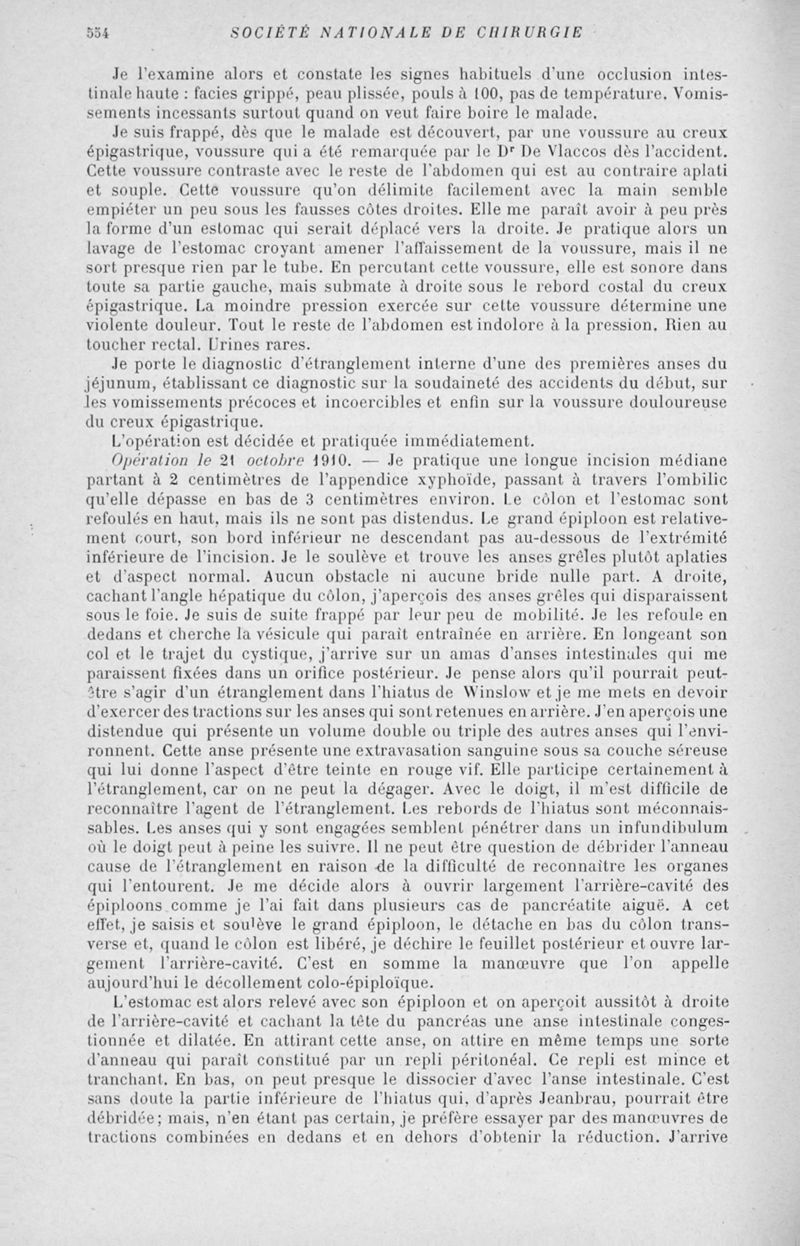 554 SOCIÉTÉ NATIONALE DE CHIRURGIE

Je l'examine alors et constate les signes habituels d'une occlusion intestinale haute : facies grippé, peau plissée, pouls à 100, pas de température. Vomissements incessants surtout quand on veut faire boire le malade.

Je suis frappé, dès que le malade est découvert, par une voussure au creux épigastrique, voussure qui a été remarquée par le Dr De Vlaccos dès l'accident. Cette voussure contraste avec le reste de l'abdomen qui est au contraire aplati et souple. Cette voussure qu'on délimite facilement avec la main semble empiéter un peu sous les fausses côtes droites. Elle me paraît avoir à peu près la forme d'un estomac qui serait déplacé vers la droite. Je pratique alors un lavage de l'estomac croyant amener l'affaissement de la voussure, mais il ne sort presque rien par le tube. En percutant cette voussure, elle est sonore dans toute sa partie gauche, mais submate à droite sous le rebord costal du creux épigastrique. La moindre pression exercée sur cette voussure détermine une violente douleur. Tout le reste de l'abdomen est indolore à la pression. Rien au toucher rectal. Urines rares.

Je porte le diagnostic d'étranglement interne d'une des premières anses du jéjunum, établissant ce diagnostic sur la soudaineté des accidents du début, sur les vomissements précoces et incoercibles et enfin sur la voussure douloureuse du creux épigastrique.

L'opération est décidée et pratiquée immédiatement.

Opération le 21 octobre 1910. — Je pratique une longue incision médiane partant à 2 centimètres de l'appendice xyphoïde, passant à travers l'ombilic qu'elle dépasse en bas de 3 centimètres environ. Le côlon et l'estomac sont refoulés en haut, mais ils ne sont pas distendus. Le grand épiploon est relativement court, son bord inférieur ne descendant pas au-dessous de l'extrémité inférieure de l'incision. Je le soulève et trouve les anses grêles plutôt aplaties et d'aspect normal. Aucun obstacle ni aucune bride nulle part. A droite, cachant l'angle hépatique du côlon, j'aperçois des anses grêles qui disparaissent sous le foie. Je suis de suite frappé par leur peu de mobilité. Je les refoule en dedans et cherche la vésicule qui paraît entraînée en arrière. En longeant son col et le trajet du cystique, j'arrive sur un amas d'anses intestinales qui me paraissent fixées dans un orifice postérieur. Je pense alors qu'il pourrait peut-être s'agir d'un étranglement dans l'hiatus de Winslow et je me mets en devoir d'exercer des tractions sur les anses qui sont retenues en arrière. J'en aperçois une distendue qui présente un volume double ou triple des autres anses qui l'environnent. Cette anse présente une extravasation sanguine sous sa couche séreuse qui lui donne l'aspect d'être teinte en rouge vif. Elle participe certainement à l'étranglement, car on ne peut la dégager. Avec le doigt, il m'est difficile de reconnaître l'agent de l'étranglement. Les rebords de l'hiatus sont méconnaissables. Les anses qui y sont engagées semblent pénétrer dans un infundibulum où le doigt peut à peine les suivre. Il ne peut être question de débrider l'anneau cause de l'étranglement en raison de la difficulté de reconnaître les organes qui l'entourent. Je me décide alors à ouvrir largement l'arrière-cavité des épiploons comme je l'ai fait dans plusieurs cas de pancréatite aiguë. A cet effet, je saisis et soulève le grand épiploon, le détache en bas du côlon transverse et, quand le côlon est libéré, je déchire le feuillet postérieur et ouvre largement l'arrière-cavité. C'est en somme la manœuvre que l'on appelle aujourd'hui le décollement colo-épiploïque.

L'estomac est alors relevé avec son épiploon et on aperçoit aussitôt à droite de l'arrière-cavité et cachant la tête du pancréas une anse intestinale congestionnée et dilatée. En attirant cette anse, on attire en même temps une sorte d'anneau qui paraît constitué par un repli péritonéal. Ce repli est mince et tranchant. En bas, on peut presque le dissocier d'avec l'anse intestinale. C'est sans doute la partie inférieure de l'hiatus qui, d'après Jeanbrau, pourrait être débridée; mais, n'en étant pas certain, je préfère essayer par des manœuvres de tractions combinées en dedans et en dehors d'obtenir la réduction. J'arrive